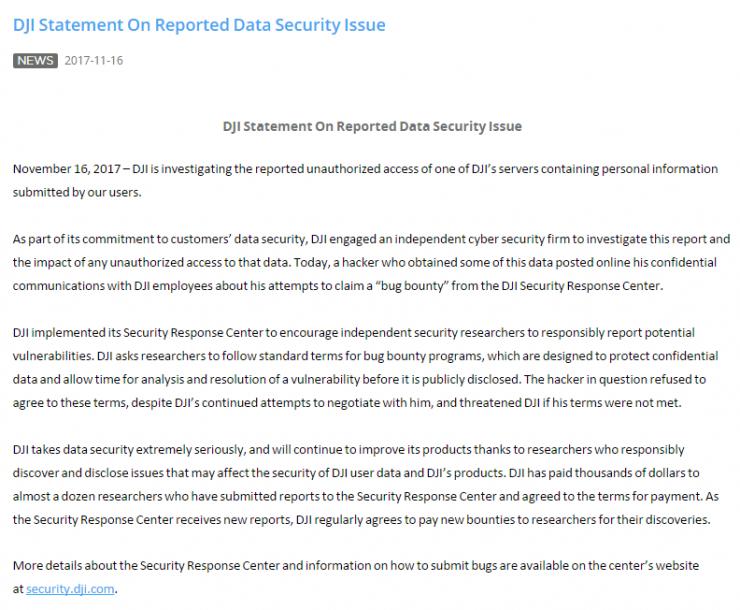 DJI Statement On Reported Data Security Issue

NEWS 2017-11-16

DJI Statement On Reported Data Security Issue

November 16, 2017 – DJI is investigating the reported unauthorized access of one of DJI's servers containing personal information submitted by our users.

As part of its commitment to customers' data security, DJI engaged an independent cyber security firm to investigate this report and the impact of any unauthorized access to that data. Today, a hacker who obtained some of this data posted online his confidential communications with DJI employees about his attempts to claim a "bug bounty" from the DJI Security Response Center.

DJI implemented its Security Response Center to encourage independent security researchers to responsibly report potential vulnerabilities. DJI asks researchers to follow standard terms for bug bounty programs, which are designed to protect confidential data and allow time for analysis and resolution of a vulnerability before it is publicly disclosed. The hacker in question refused to agree to these terms, despite DJI's continued attempts to negotiate with him, and threatened DJI if his terms were not met.

DJI takes data security extremely seriously, and will continue to improve its products thanks to researchers who responsibly discover and disclose issues that may affect the security of DJI user data and DJI's products. DJI has paid thousands of dollars to almost a dozen researchers who have submitted reports to the Security Response Center and agreed to the terms for payment. As the Security Response Center receives new reports, DJI regularly agrees to pay new bounties to researchers for their discoveries.

More details about the Security Response Center and information on how to submit bugs are available on the center's website at security.dji.com.